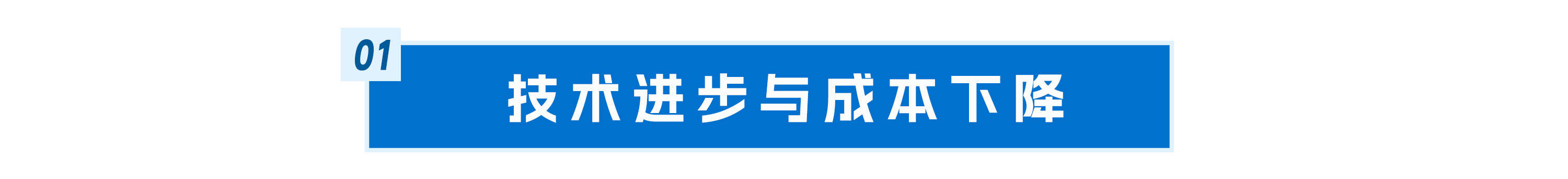 01

技术进步与成本下降